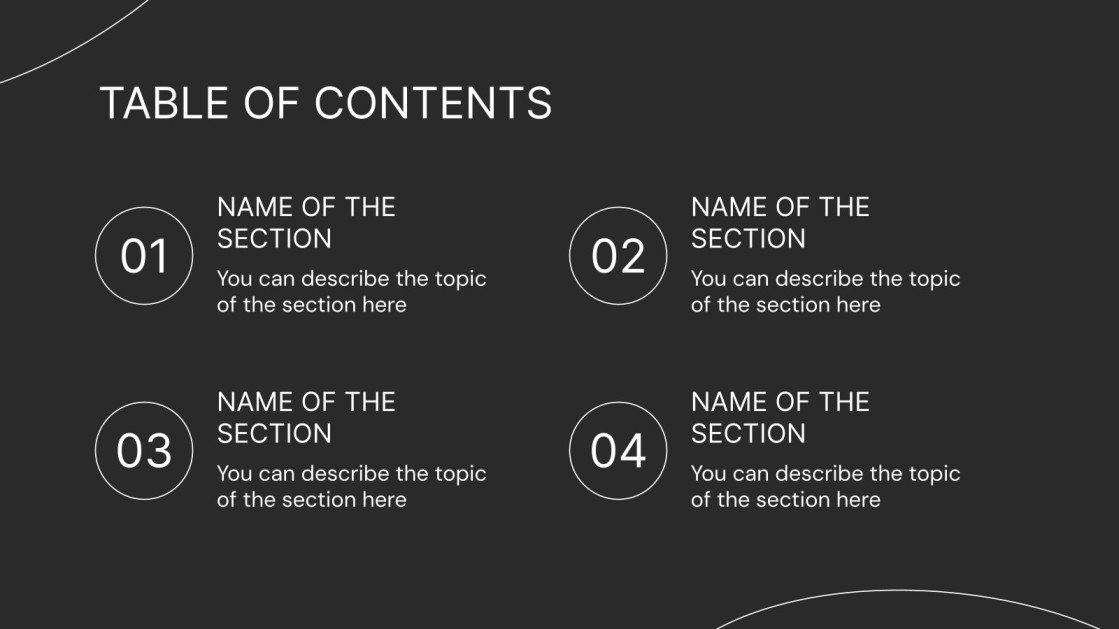 TABLE OF CONTENTS

01

NAME OF THE SECTION

You can describe the topic of the section here

02

NAME OF THE SECTION

You can describe the topic of the section here

03

NAME OF THE SECTION

You can describe the topic of the section here

04

NAME OF THE SECTION

You can describe the topic of the section here